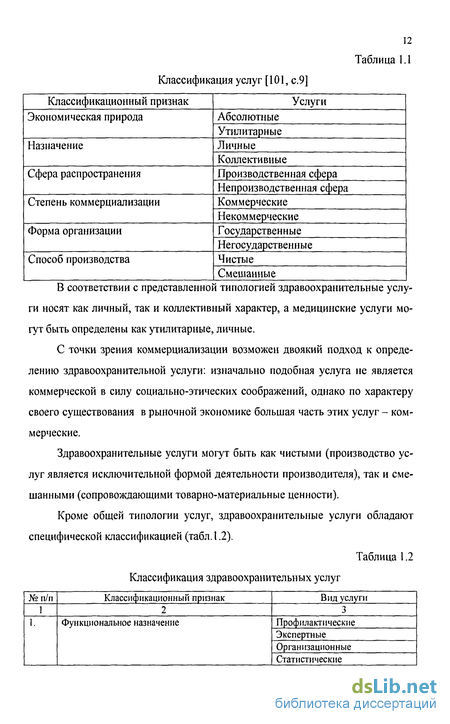 12

Таблица 1.1

Классификация услуг [101, с.9]

| Классификационный признак | Услуги |
|---|---|
| Экономическая природа | Абсолютные |
| | Утилитарные |
| Назначение | Личные |
| | Коллективные |
| Сфера распространения | Производственная сфера |
| | Непроизводственная сфера |
| Степень коммерциализации | Коммерческие |
| | Некоммерческие |
| Форма организации | Государственные |
| | Негосударственные |
| Способ производства | Чистые |
| | Смешанные |

В соответствии с представленной типологией здравоохранительные услуги носят как личный, так и коллективный характер, а медицинские услуги могут быть определены как утилитарные, личные.

С точки зрения коммерциализации возможен двоякий подход к определению здравоохранительной услуги: изначально подобная услуга не является коммерческой в силу социально-этических соображений, однако по характеру своего существования в рыночной экономике большая часть этих услуг – коммерческие.

Здравоохранительные услуги могут быть как чистыми (производство услуг является исключительной формой деятельности производителя), так и смешанными (сопровождающими товарно-материальные ценности).

Кроме общей типологии услуг, здравоохранительные услуги обладают специфической классификацией (табл.1.2).

Таблица 1.2

Классификация здравоохранительных услуг

| № п/п | Классификационный признак | Вид услуги |
|---|---|---|
| 1 | 2 | 3 |
| 1. | Функциональное назначение | Профилактические |
| | | Экспертные |
| | | Организационные |
| | | Статистические |

dsLib.net
библиотека диссертаций